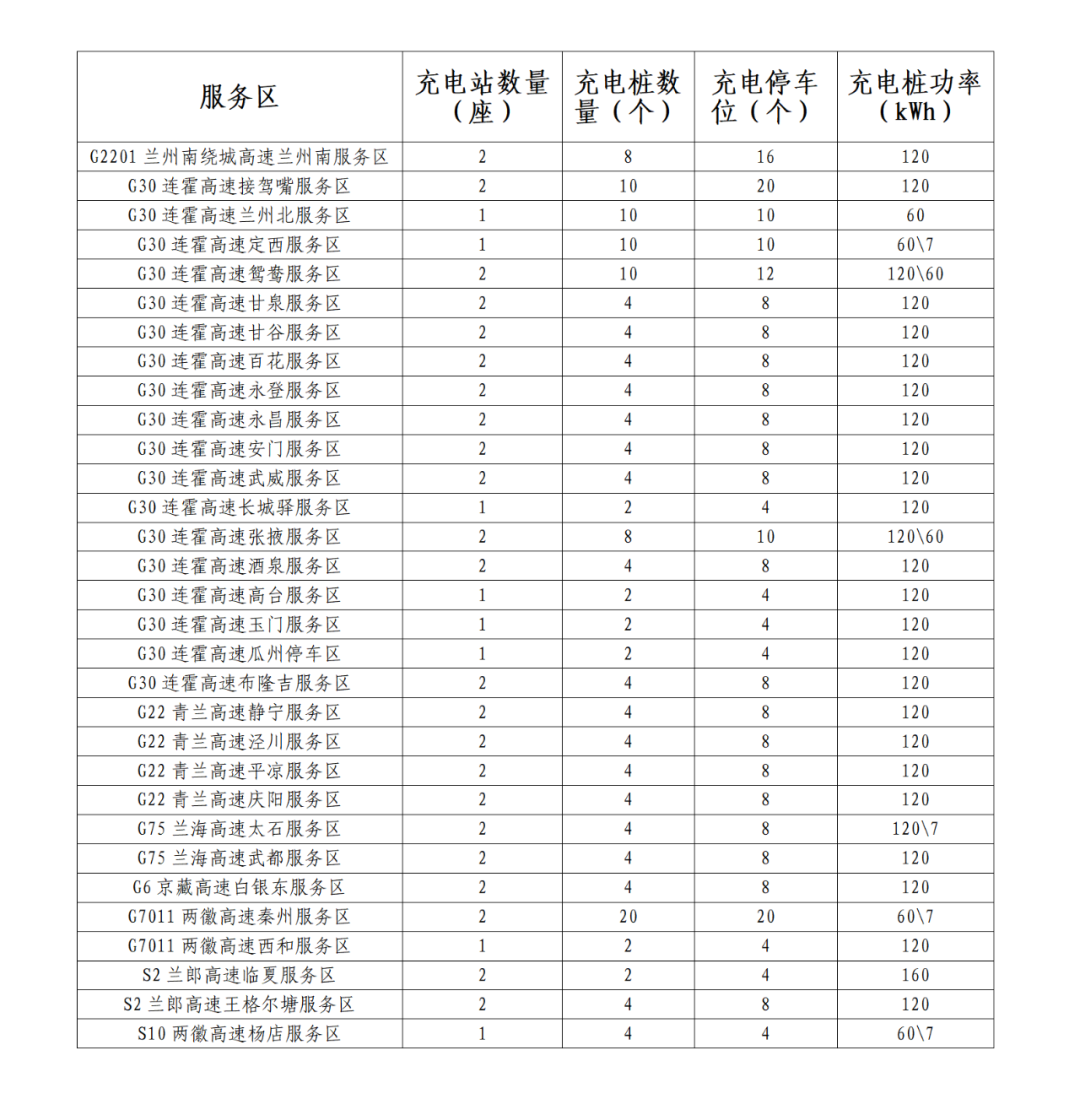 | 服务区 | 充电站数量（座） | 充电桩数量（个） | 充电停车位（个） | 充电桩功率（kWh） |
|---|---|---|---|---|
| G2201 兰州南绕城高速兰州南服务区 | 2 | 8 | 16 | 120 |
| G30 连霍高速接驾嘴服务区 | 2 | 10 | 20 | 120 |
| G30 连霍高速兰州北服务区 | 1 | 10 | 10 | 60 |
| G30 连霍高速定西服务区 | 1 | 10 | 10 | 60\7 |
| G30 连霍高速鸳鸯服务区 | 2 | 10 | 12 | 120\60 |
| G30 连霍高速甘泉服务区 | 2 | 4 | 8 | 120 |
| G30 连霍高速甘谷服务区 | 2 | 4 | 8 | 120 |
| G30 连霍高速百花服务区 | 2 | 4 | 8 | 120 |
| G30 连霍高速永登服务区 | 2 | 4 | 8 | 120 |
| G30 连霍高速永昌服务区 | 2 | 4 | 8 | 120 |
| G30 连霍高速安门服务区 | 2 | 4 | 8 | 120 |
| G30 连霍高速武威服务区 | 2 | 4 | 8 | 120 |
| G30 连霍高速长城驿服务区 | 1 | 2 | 4 | 120 |
| G30 连霍高速张掖服务区 | 2 | 8 | 10 | 120\60 |
| G30 连霍高速酒泉服务区 | 2 | 4 | 8 | 120 |
| G30 连霍高速高台服务区 | 1 | 2 | 4 | 120 |
| G30 连霍高速玉门服务区 | 1 | 2 | 4 | 120 |
| G30 连霍高速瓜州停车区 | 1 | 2 | 4 | 120 |
| G30 连霍高速布隆吉服务区 | 2 | 4 | 8 | 120 |
| G22 青兰高速静宁服务区 | 2 | 4 | 8 | 120 |
| G22 青兰高速泾川服务区 | 2 | 4 | 8 | 120 |
| G22 青兰高速平凉服务区 | 2 | 4 | 8 | 120 |
| G22 青兰高速庆阳服务区 | 2 | 4 | 8 | 120 |
| G75 兰海高速太石服务区 | 2 | 4 | 8 | 120\7 |
| G75 兰海高速武都服务区 | 2 | 4 | 8 | 120 |
| G6 京藏高速白银东服务区 | 2 | 4 | 8 | 120 |
| G7011 两徽高速秦州服务区 | 2 | 20 | 20 | 60\7 |
| G7011 两徽高速西和服务区 | 1 | 2 | 4 | 120 |
| S2 兰郎高速临夏服务区 | 2 | 2 | 4 | 160 |
| S2 兰郎高速王格尔塘服务区 | 2 | 4 | 8 | 120 |
| S10 两徽高速杨店服务区 | 1 | 4 | 4 | 60\7 |